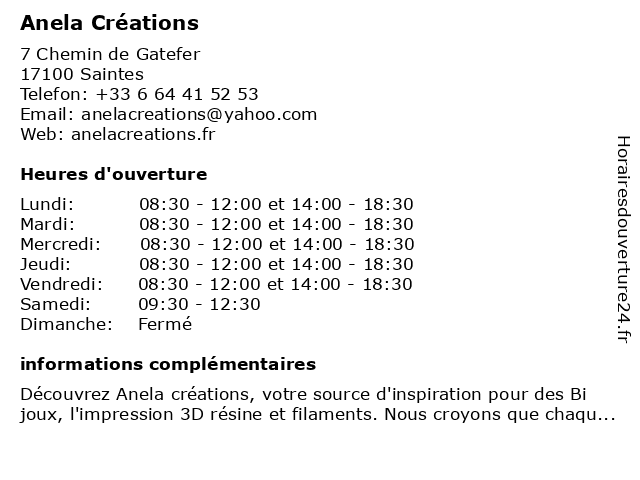 Anela Créations

7 Chemin de Gatefer
17100 Saintes
Telefon: +33 6 64 41 52 53
Email: anelacreations@yahoo.com
Web: anelacreations.fr

Heures d'ouverture

Lundi: 08:30 - 12:00 et 14:00 - 18:30
Mardi: 08:30 - 12:00 et 14:00 - 18:30
Mercredi: 08:30 - 12:00 et 14:00 - 18:30
Jeudi: 08:30 - 12:00 et 14:00 - 18:30
Vendredi: 08:30 - 12:00 et 14:00 - 18:30
Samedi: 09:30 - 12:30
Dimanche: Fermé

informations complémentaires

Découvrez Anela créations, votre source d'inspiration pour des Bi joux, l'impression 3D résine et filaments. Nous croyons que chaqu...

Horairesdouverture24.fr